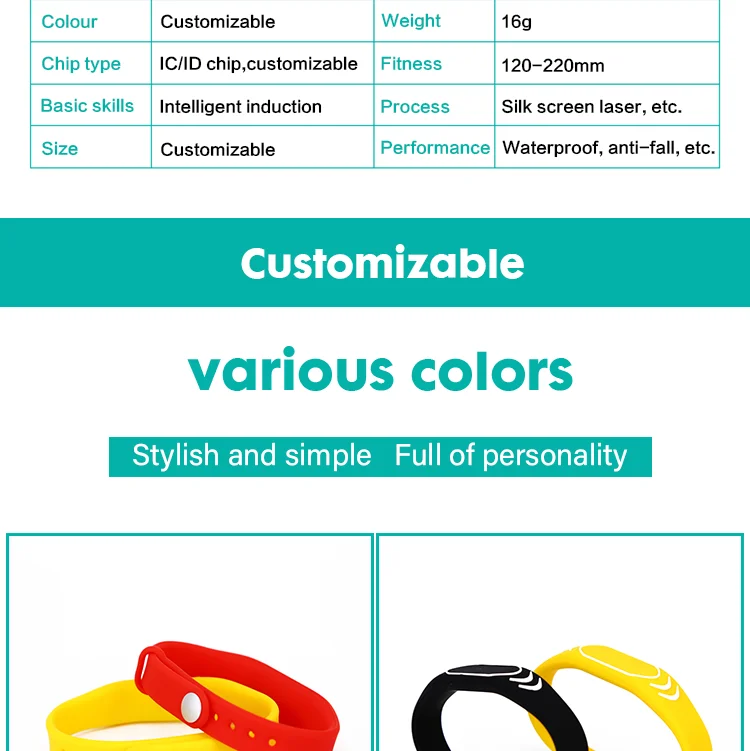 | Colour | Customizable | Weight | 16g |
|---|---|---|---|
| Chip type | IC/ID chip,customizable | Fitness | 120-220mm |
| Basic skills | Intelligent induction | Process | Silk screen laser, etc. |
| Size | Customizable | Performance | Waterproof, anti-fall, etc. |

Customizable

various colors

Stylish and simple   Full of personality